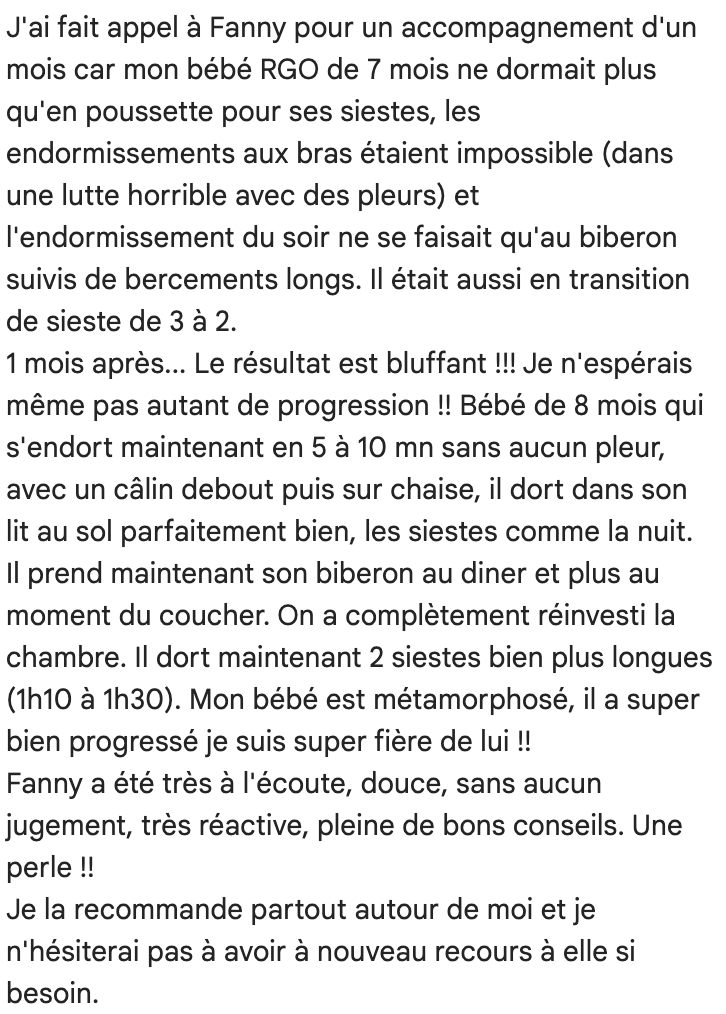 J'ai fait appel à Fanny pour un accompagnement d'un mois car mon bébé RGO de 7 mois ne dormait plus qu'en poussette pour ses siestes, les endormissements aux bras étaient impossible (dans une lutte horrible avec des pleurs) et l'endormissement du soir ne se faisait qu'au biberon suivis de bercements longs. Il était aussi en transition de sieste de 3 à 2.
1 mois après... Le résultat est bluffant !!! Je n'espérais même pas autant de progression !! Bébé de 8 mois qui s'endort maintenant en 5 à 10 mn sans aucun pleur, avec un câlin debout puis sur chaise, il dort dans son lit au sol parfaitement bien, les siestes comme la nuit. Il prend maintenant son biberon au diner et plus au moment du coucher. On a complètement réinvesti la chambre. Il dort maintenant 2 siestes bien plus longues (1h10 à 1h30). Mon bébé est métamorphosé, il a super bien progressé je suis super fière de lui !!
Fanny a été très à l'écoute, douce, sans aucun jugement, très réactive, pleine de bons conseils. Une perle !!
Je la recommande partout autour de moi et je n'hésiterai pas à avoir à nouveau recours à elle si besoin.